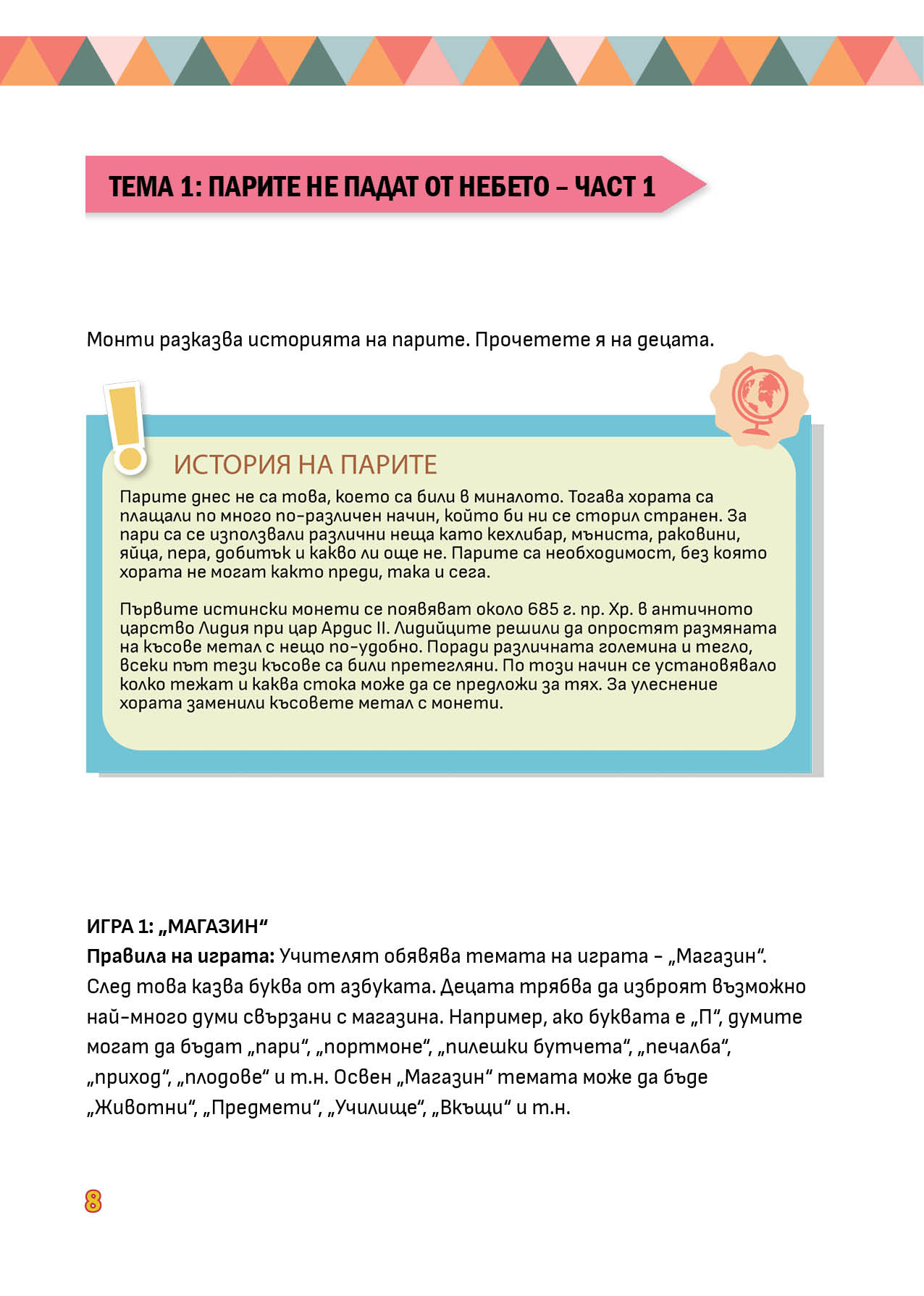 ТЕМА 1: ПАРИТЕ НЕ ПАДАТ ОТ НЕБЕТО – ЧАСТ 1

Монти разказва историята на парите. Прочетете я на децата.

ИСТОРИЯ НА ПАРИТЕ

Парите днес не са това, което са били в миналото. Тогава хората са плащали по много по-различен начин, който би ни се сторил странен. За пари са се използвали различни неща като кехлибар, мъниста, раковини, яйца, пера, добитък и какво ли още не. Парите са необходимост, без която хората не могат както преди, така и сега.

Първите истински монети се появяват около 685 г. пр. Хр. в античното царство Лидия при цар Ардис II. Лидийците решили да опростят размяната на късове метал с нещо по-удобно. Поради различната големина и тегло, всеки път тези късове са били претегляни. По този начин се установявало колко тежат и каква стока може да се предложи за тях. За улеснение хората заменили късовете метал с монети.

ИГРА 1: „МАГАЗИН“
Правила на играта: Учителят обявява темата на играта – „Магазин“. След това казва буква от азбуката. Децата трябва да изброят възможно най-много думи свързани с магазина. Например, ако буквата е „П“, думите могат да бъдат „пари“, „портмоне“, „пилешки бутчета“, „печалба“, „приход“, „плодове“ и т.н. Освен „Магазин“ темата може да бъде „Животни“, „Предмети“, „Училище“, „Вкъщи“ и т.н.

8